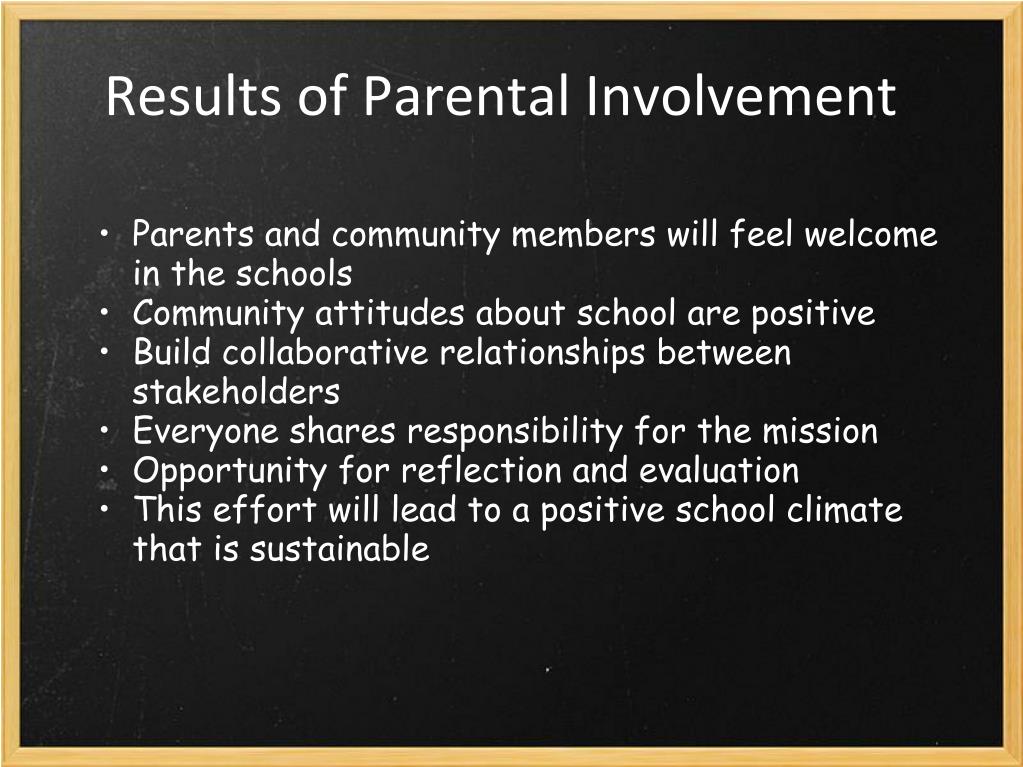 Results of Parental Involvement

• Parents and community members will feel welcome in the schools
• Community attitudes about school are positive
• Build collaborative relationships between stakeholders
• Everyone shares responsibility for the mission
• Opportunity for reflection and evaluation
• This effort will lead to a positive school climate that is sustainable